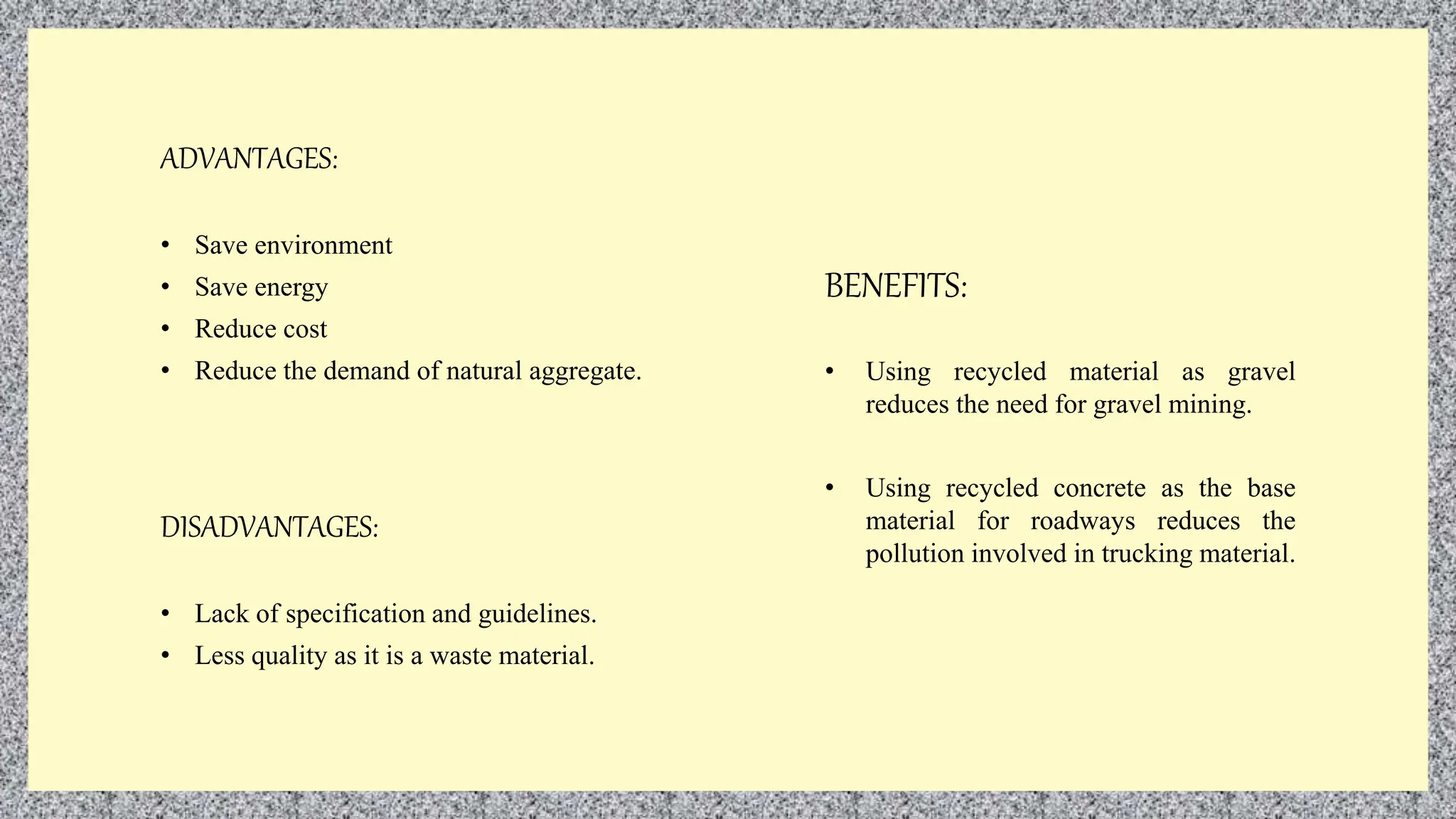 ADVANTAGES:

• Save environment
• Save energy
• Reduce cost
• Reduce the demand of natural aggregate.

DISADVANTAGES:

• Lack of specification and guidelines.
• Less quality as it is a waste material.

BENEFITS:

• Using recycled material as gravel reduces the need for gravel mining.

• Using recycled concrete as the base material for roadways reduces the pollution involved in trucking material.